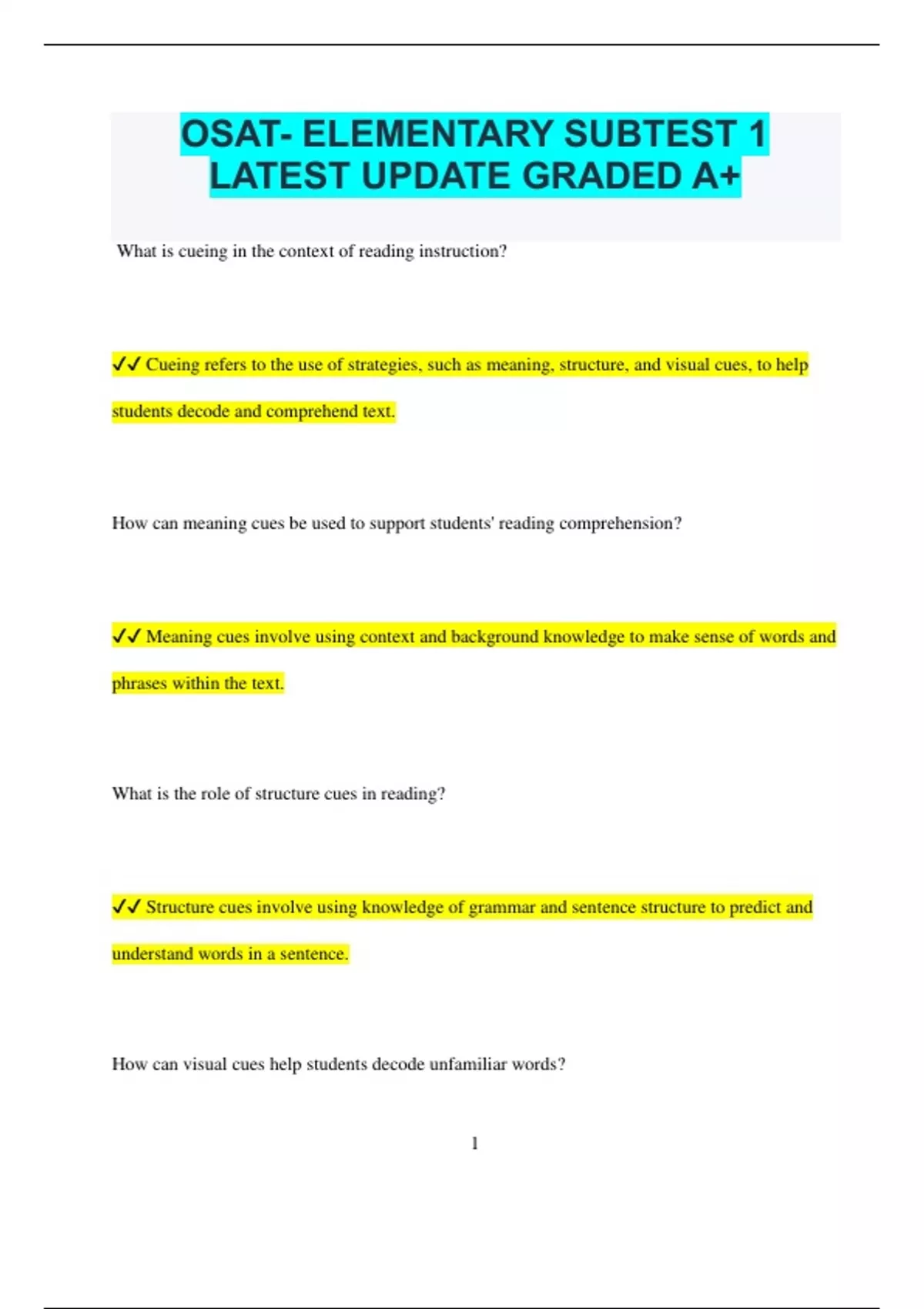 OSAT- ELEMENTARY SUBTEST 1 LATEST UPDATE GRADED A+

What is cueing in the context of reading instruction?

✓✓ Cueing refers to the use of strategies, such as meaning, structure, and visual cues, to help students decode and comprehend text.

How can meaning cues be used to support students' reading comprehension?

✓✓ Meaning cues involve using context and background knowledge to make sense of words and phrases within the text.

What is the role of structure cues in reading?

✓✓ Structure cues involve using knowledge of grammar and sentence structure to predict and understand words in a sentence.

How can visual cues help students decode unfamiliar words?

1